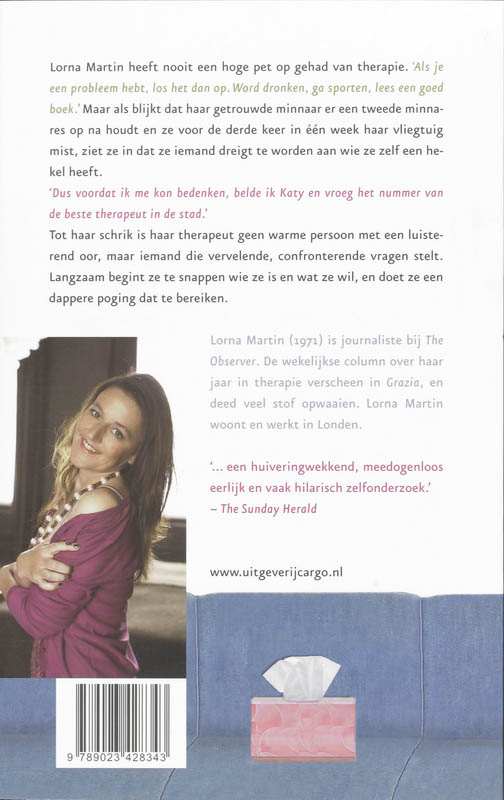 Lorna Martin heeft nooit een hoge pet op gehad van therapie. 'Als je een probleem hebt, los het dan op. Word dronken, ga sporten, lees een goed boek.' Maar als blijkt dat haar getrouwde minnaar er een tweede minnares op na houdt en ze voor de derde keer in één week haar vliegtuig mist, ziet ze in dat ze iemand dreigt te worden aan wie ze zelf een hekel heeft.

'Dus voordat ik me kon bedenken, belde ik Katy en vroeg het nummer van de beste therapeut in de stad.'

Tot haar schrik is haar therapeut geen warme persoon met een luisterend oor, maar iemand die vervelende, confronterende vragen stelt. Langzaam begint ze te snappen wie ze is en wat ze wil, en doet ze een dappere poging dat te bereiken.

Lorna Martin (1971) is journaliste bij The Observer. De wekelijkse column over haar jaar in therapie verscheen in Grazia, en deed veel stof opwaaien. Lorna Martin woont en werkt in Londen.

'... een huiveringwekkend, meedogenloos eerlijk en vaak hilarisch zelfonderzoek.'
– The Sunday Herald

www.uitgeverijcargo.nl

9 789023 428343